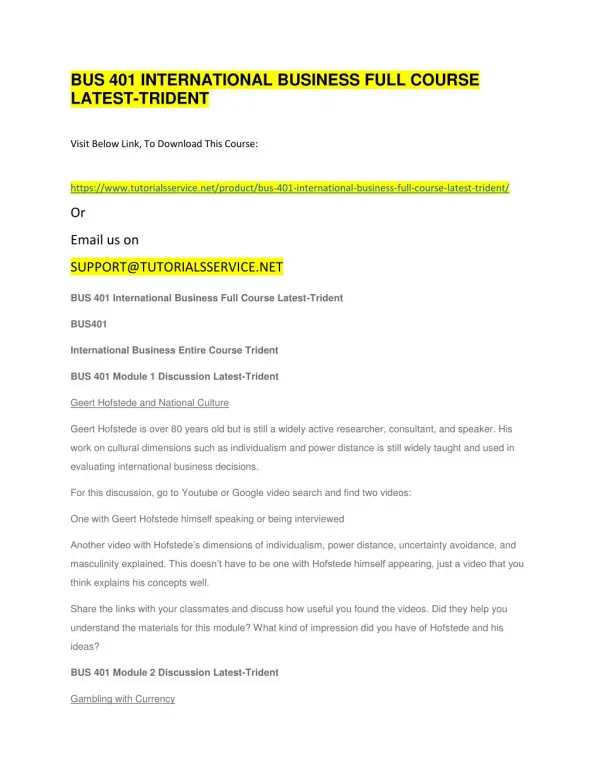 BUS 401 INTERNATIONAL BUSINESS FULL COURSE LATEST-TRIDENT

Visit Below Link, To Download This Course:

https://www.tutorialsservice.net/product/bus-401-international-business-full-course-latest-trident/

Or

Email us on

SUPPORT@TUTORIALSSERVICE.NET

BUS 401 International Business Full Course Latest-Trident

BUS401

International Business Entire Course Trident

BUS 401 Module 1 Discussion Latest-Trident

Geert Hofstede and National Culture

Geert Hofstede is over 80 years old but is still a widely active researcher, consultant, and speaker. His work on cultural dimensions such as individualism and power distance is still widely taught and used in evaluating international business decisions.

For this discussion, go to Youtube or Google video search and find two videos:

One with Geert Hofstede himself speaking or being interviewed

Another video with Hofstede's dimensions of individualism, power distance, uncertainty avoidance, and masculinity explained. This doesn't have to be one with Hofstede himself appearing, just a video that you think explains his concepts well.

Share the links with your classmates and discuss how useful you found the videos. Did they help you understand the materials for this module? What kind of impression did you have of Hofstede and his ideas?

BUS 401 Module 2 Discussion Latest-Trident

Gambling with Currency